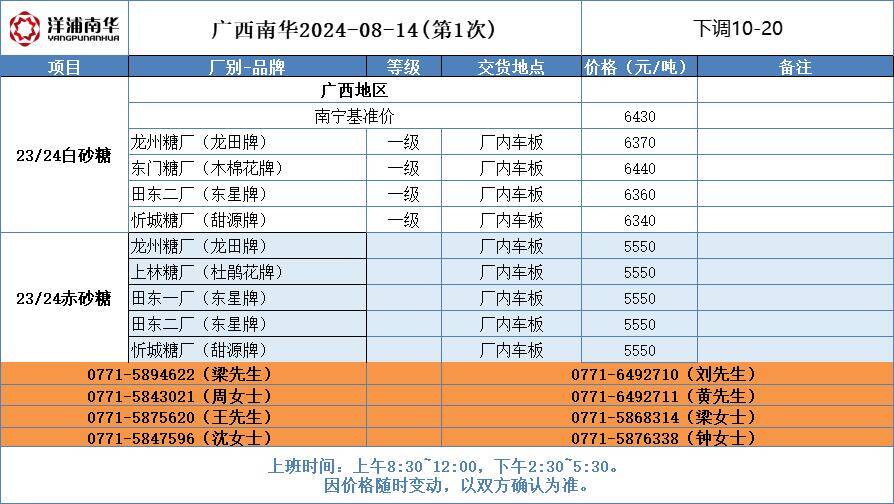 洋浦南华
YANGPUNANHUA

广西南华2024-08-14(第1次)

下调10-20

| 项目 | 厂别-品牌 | 等级 | 交货地点 | 价格（元/吨） | 备注 |
|---|---|---|---|---|---|
| 23/24白砂糖 | 广西地区 | | | | |
| | 南宁基准价 | | | 6430 | |
| | 龙州糖厂（龙田牌） | 一级 | 厂内车板 | 6370 | |
| | 东门糖厂（木棉花牌） | 一级 | 厂内车板 | 6440 | |
| | 田东二厂（东星牌） | 一级 | 厂内车板 | 6360 | |
| | 忻城糖厂（甜源牌） | 一级 | 厂内车板 | 6340 | |
| 23/24赤砂糖 | 龙州糖厂（龙田牌） | | 厂内车板 | 5550 | |
| | 上林糖厂（杜鹃花牌） | | 厂内车板 | 5550 | |
| | 田东一厂（东星牌） | | 厂内车板 | 5550 | |
| | 田东二厂（东星牌） | | 厂内车板 | 5550 | |
| | 忻城糖厂（甜源牌） | | 厂内车板 | 5550 | |

0771-5894622（梁先生）
0771-5843021（周女士）
0771-5875620（王先生）
0771-5847596（沈女士）

0771-6492710（刘先生）
0771-6492711（黄先生）
0771-5868314（梁女士）
0771-5876338（钟女士）

上班时间：上午8:30~12:00，下午2:30~5:30。
因价格随时变动，以双方确认为准。